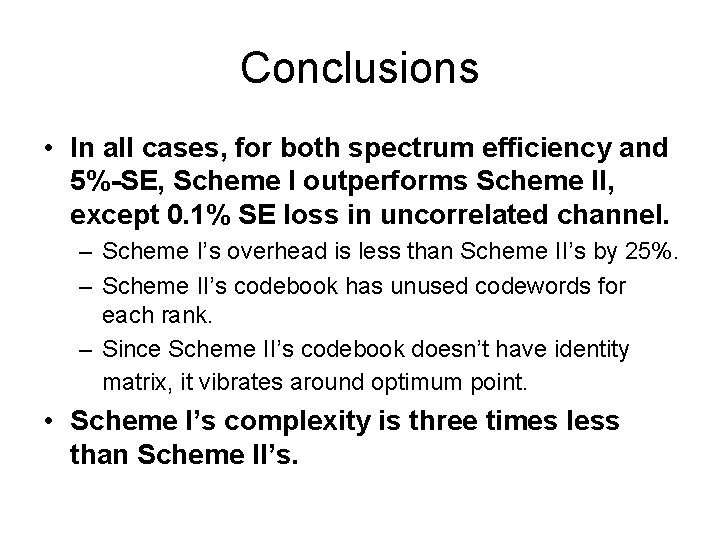 Conclusions

• In all cases, for both spectrum efficiency and 5%-SE, Scheme I outperforms Scheme II, except 0.1% SE loss in uncorrelated channel.
– Scheme I's overhead is less than Scheme II's by 25%.
– Scheme II's codebook has unused codewords for each rank.
– Since Scheme II's codebook doesn't have identity matrix, it vibrates around optimum point.

• Scheme I's complexity is three times less than Scheme II's.